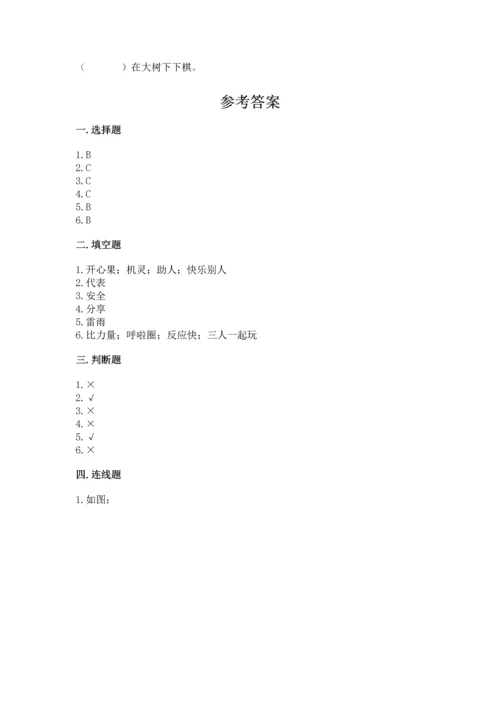 （　　　）在大树下下棋。

参考答案

一. 选择题

1. B
2. C
3. C
4. C
5. B
6. B

二. 填空题

1. 开心果；机灵；助人；快乐别人
2. 代表
3. 安全
4. 分享
5. 雷雨
6. 比力量；呼啦圈；反应快；三人一起玩

三. 判断题

1. ×
2. √
3. ×
4. ×
5. √
6. ×

四. 连线题

1. 如图：